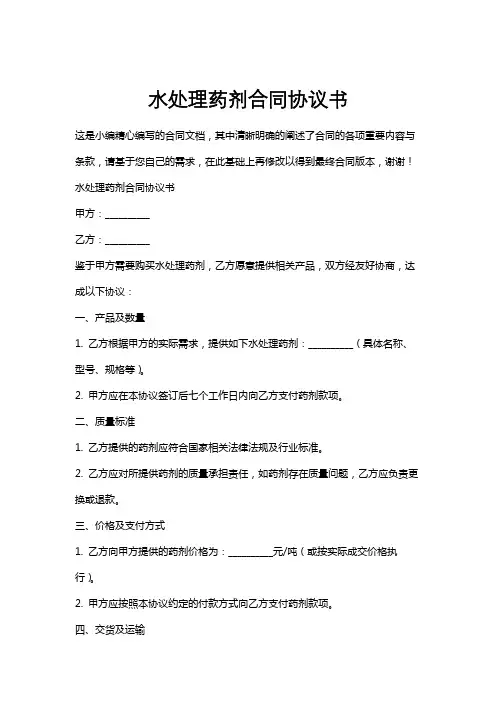 水处理药剂合同协议书

这是小编精心编写的合同文档，其中清晰明确的阐述了合同的各项重要内容与条款，请基于您自己的需求，在此基础上再修改以得到最终合同版本，谢谢！

水处理药剂合同协议书

甲方：__________

乙方：__________

鉴于甲方需要购买水处理药剂，乙方愿意提供相关产品，双方经友好协商，达成以下协议：

一、产品及数量

1. 乙方根据甲方的实际需求，提供如下水处理药剂：__________（具体名称、型号、规格等）。

2. 甲方应在本协议签订后七个工作日内向乙方支付药剂款项。

二、质量标准

1. 乙方提供的药剂应符合国家相关法律法规及行业标准。

2. 乙方应对所提供药剂的质量承担责任，如药剂存在质量问题，乙方应负责更换或退款。

三、价格及支付方式

1. 乙方向甲方提供的药剂价格为：__________元/吨（或按实际成交价格执行）。

2. 甲方应按照本协议约定的付款方式向乙方支付药剂款项。

四、交货及运输